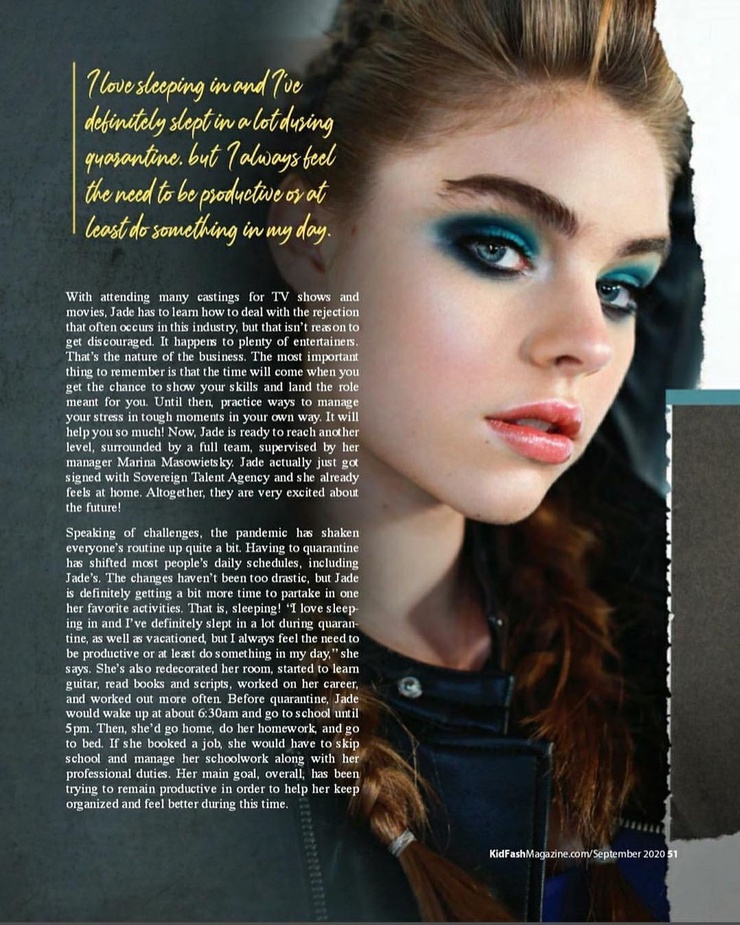 I love sleeping in and I've definitely slept in a lot during quarantine, but I always feel the need to be productive or at least do something in my day.

With attending many castings for TV shows and movies, Jade has to learn how to deal with the rejection that often occurs in this industry, but that isn't reason to get discouraged. It happens to plenty of entertainers. That's the nature of the business. The most important thing to remember is that the time will come when you get the chance to show your skills and land the role meant for you. Until then, practice ways to manage your stress in tough moments in your own way. It will help you so much! Now, Jade is ready to reach another level, surrounded by a full team, supervised by her manager Marina Masowietsky. Jade actually just got signed with Sovereign Talent Agency and she already feels at home. Altogether, they are very excited about the future!

Speaking of challenges, the pandemic has shaken everyone's routine up quite a bit. Having to quarantine has shifted most people's daily schedules, including Jade's. The changes haven't been too drastic, but Jade is definitely getting a bit more time to partake in one her favorite activities. That is, sleeping! "I love sleeping in and I've definitely slept in a lot during quarantine, as well as vacationed, but I always feel the need to be productive or at least do something in my day," she says. She's also redecorated her room, started to learn guitar, read books and scripts, worked on her career, and worked out more often. Before quarantine, Jade would wake up at about 6:30am and go to school until 5pm. Then, she'd go home, do her homework, and go to bed. If she booked a job, she would have to skip school and manage her schoolwork along with her professional duties. Her main goal, overall, has been trying to remain productive in order to help her keep organized and feel better during this time.

KidFashMagazine.com/September 2020 51